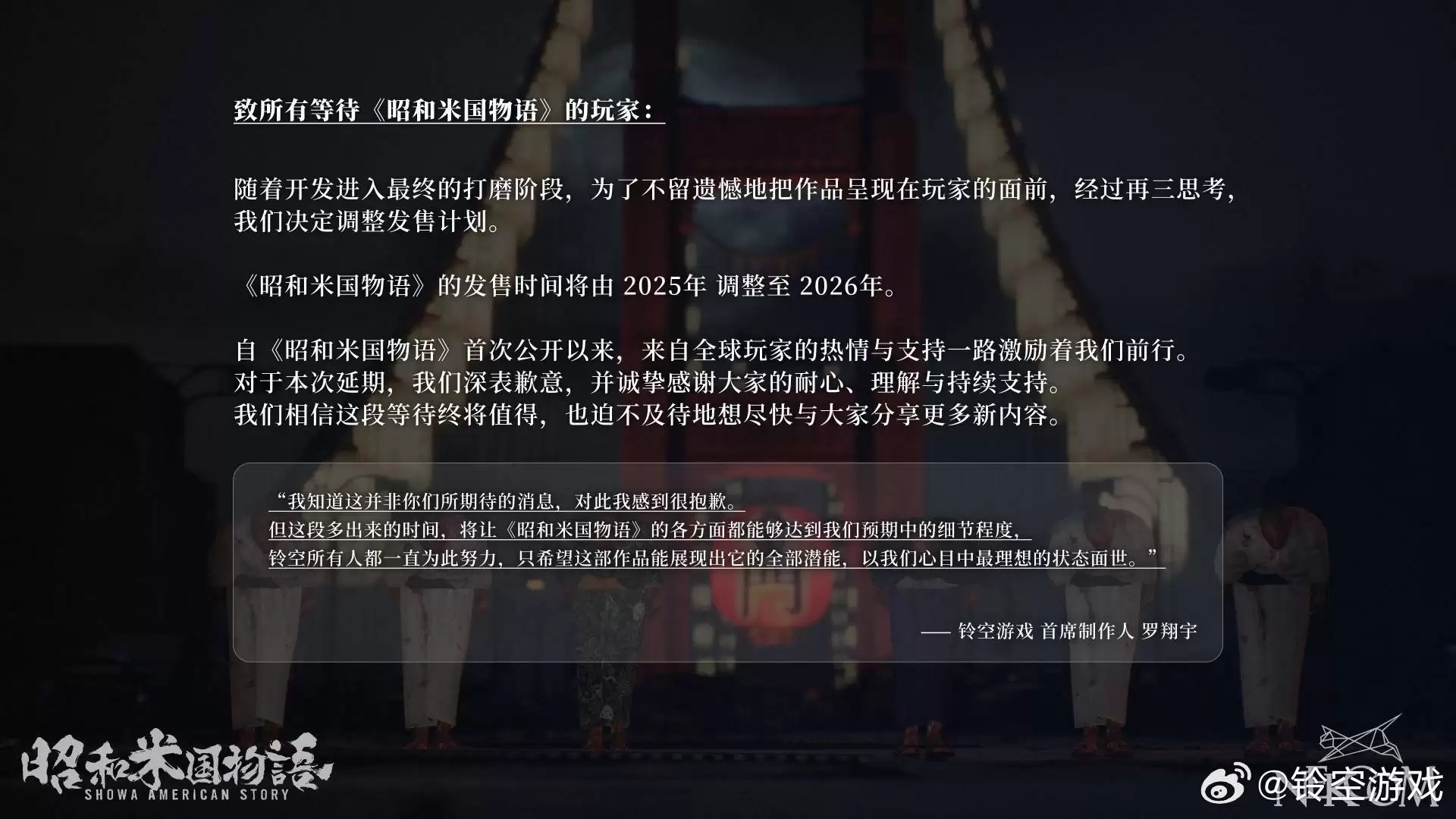 致所有等待《昭和米国物语》的玩家：

随着开发进入最终的打磨阶段，为了不留遗憾地把作品呈现在玩家的面前，经过再三思考，我们决定调整发售计划。

《昭和米国物语》的发售时间将由 2025年 调整至 2026年。

自《昭和米国物语》首次公开以来，来自全球玩家的热情与支持一路激励着我们前行。
对于本次延期，我们深表歉意，并诚挚感谢大家的耐心、理解与持续支持。
我们相信这段等待终将值得，也迫不及待地想尽快与大家分享更多新内容。

“我知道这并非你们所期待的消息，对此我感到很抱歉。
但这段多出来的时间，将让《昭和米国物语》的各方面都能够达到我们预期中的细节程度，
铃空所有人都一直为此努力，只希望这部作品能展现出它的全部潜能，以我们心目中最理想的状态面世。”

—— 铃空游戏 首席制作人 罗翔宇

昭和米国物語
SHOWA AMERICAN STORY

@铃空游戏